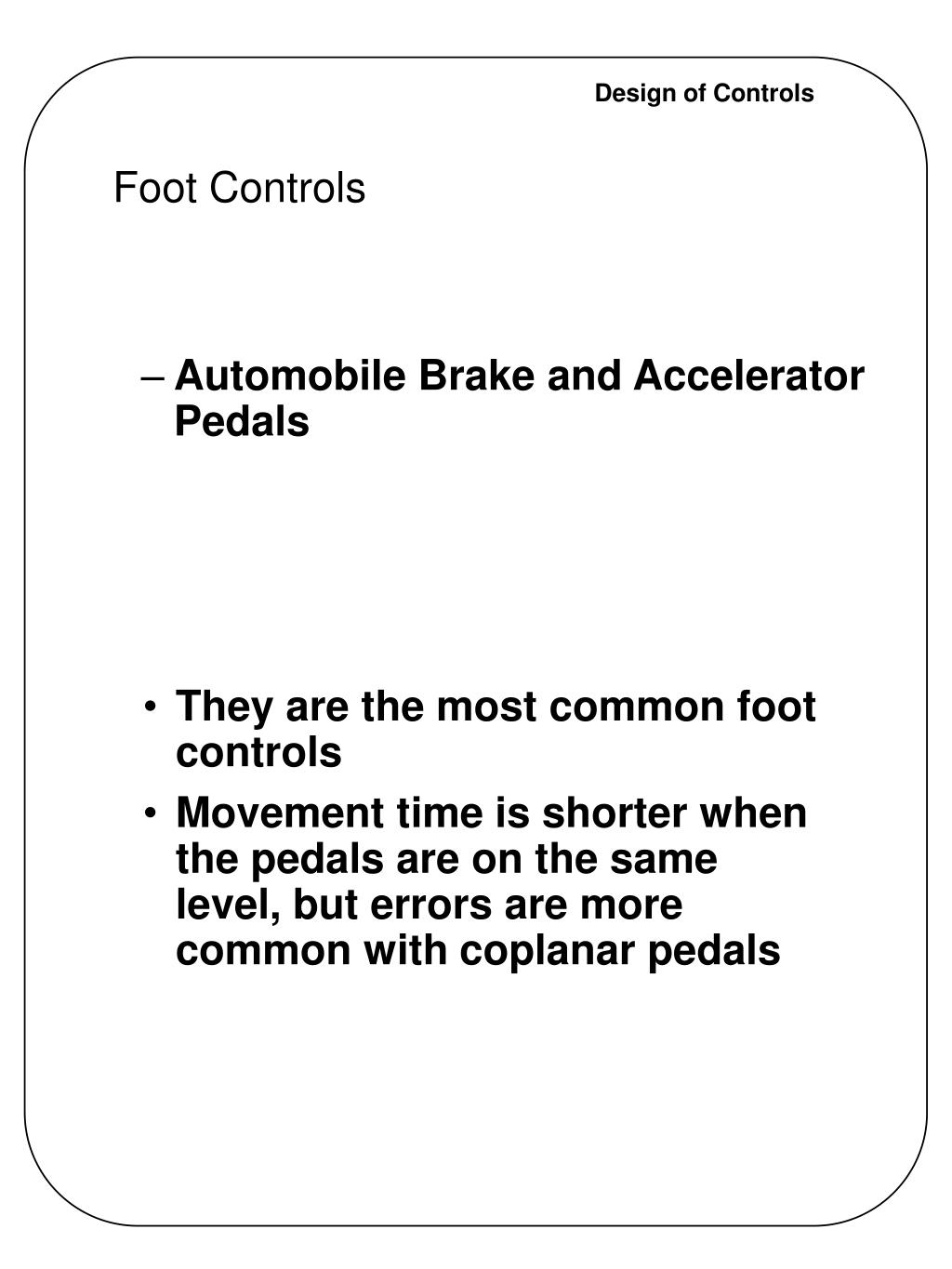 Design of Controls

Foot Controls

– Automobile Brake and Accelerator Pedals

• They are the most common foot controls

• Movement time is shorter when the pedals are on the same level, but errors are more common with coplanar pedals